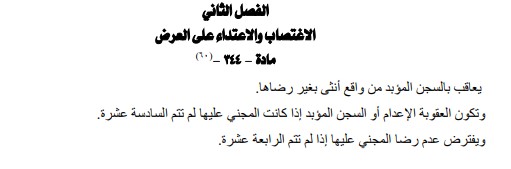 الفصل الثاني
الاغتصاب والاعتداء على العرض
مادة – ٣٤٤ –(٦٠)

يعاقب بالسجن المؤبد من واقع أنثى بغير رضاها.
وتكون العقوبة الإعدام أو السجن المؤبد إذا كانت المجني عليها لم تتم السادسة عشرة.
ويفترض عدم رضا المجني عليها إذا لم تتم الرابعة عشرة.